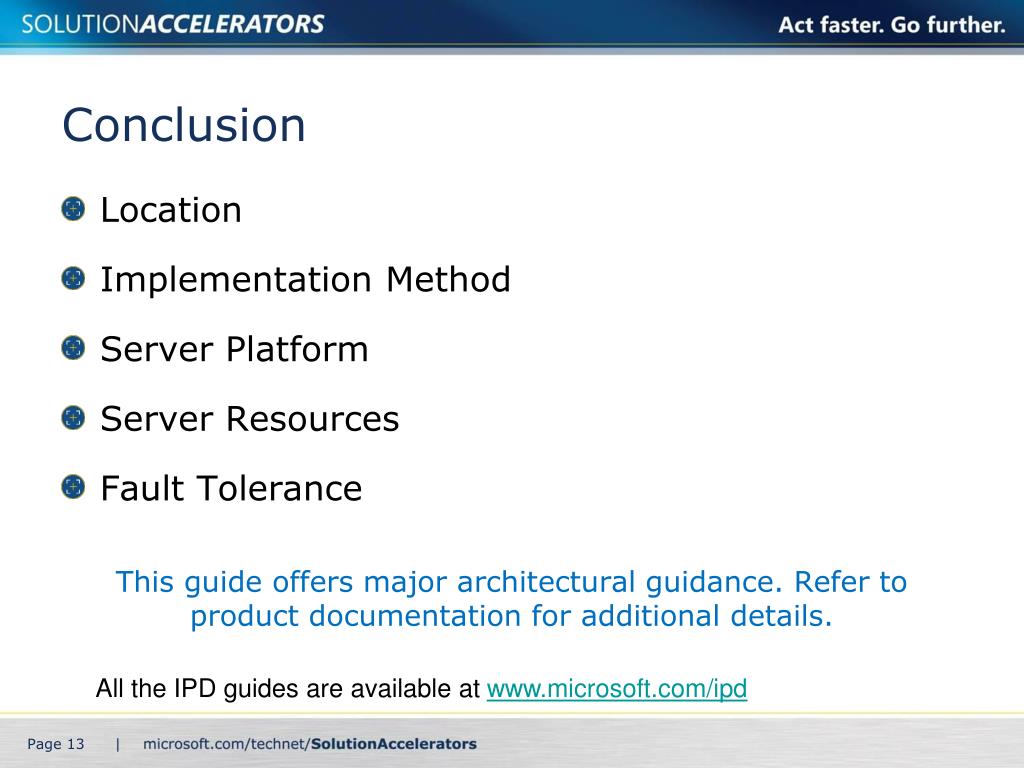 SOLUTIONACCELERATORS

Act faster. Go further.

Conclusion

Location

Implementation Method

Server Platform

Server Resources

Fault Tolerance

This guide offers major architectural guidance. Refer to product documentation for additional details.

All the IPD guides are available at www.microsoft.com/ipd

Page 13 | microsoft.com/technet/SolutionAccelerators